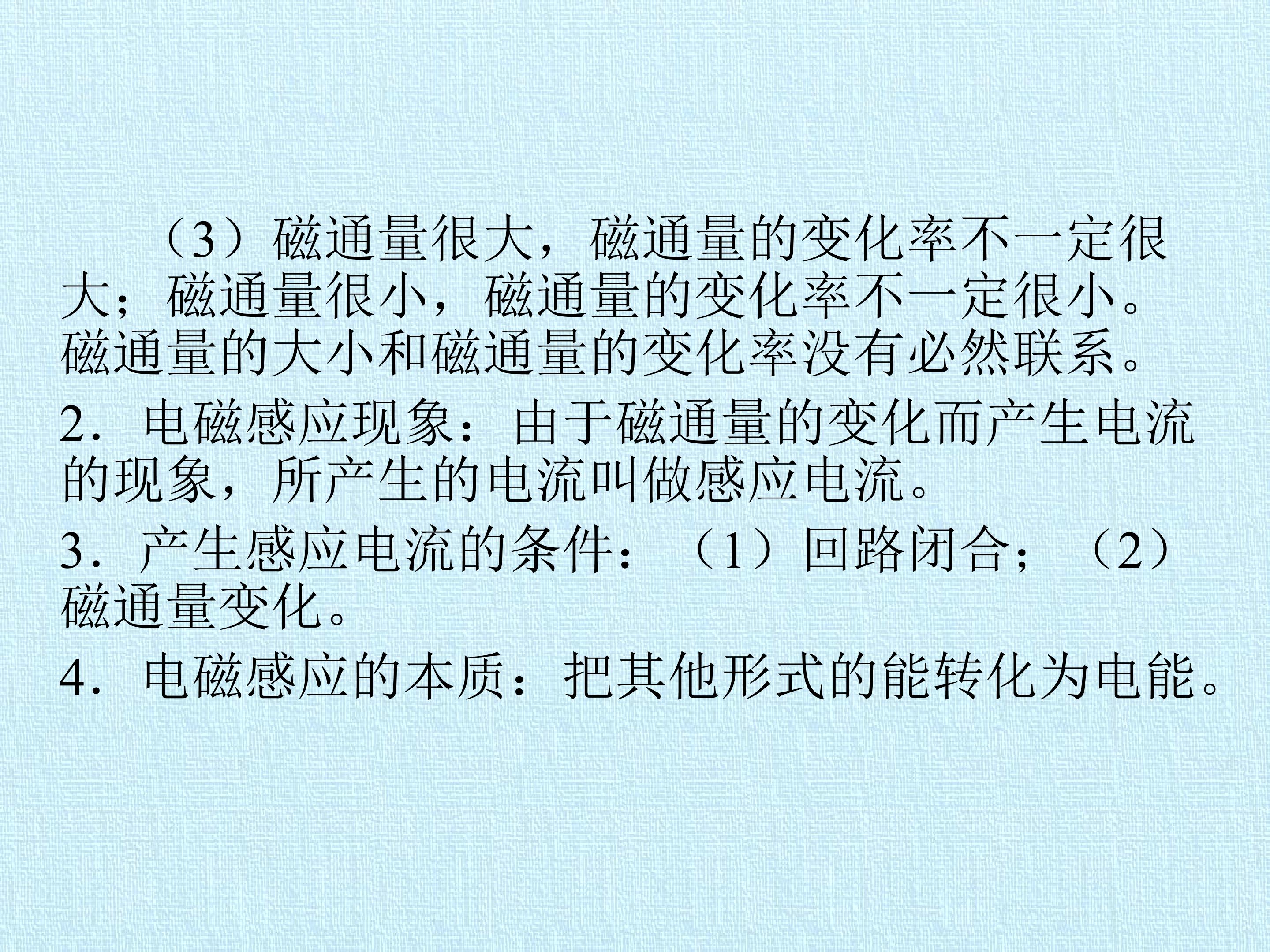 （3）磁通量很大，磁通量的变化率不一定很大；磁通量很小，磁通量的变化率不一定很小。磁通量的大小和磁通量的变化率没有必然联系。

2．电磁感应现象：由于磁通量的变化而产生电流的现象，所产生的电流叫做感应电流。

3．产生感应电流的条件：（1）回路闭合；（2）磁通量变化。

4．电磁感应的本质：把其他形式的能转化为电能。